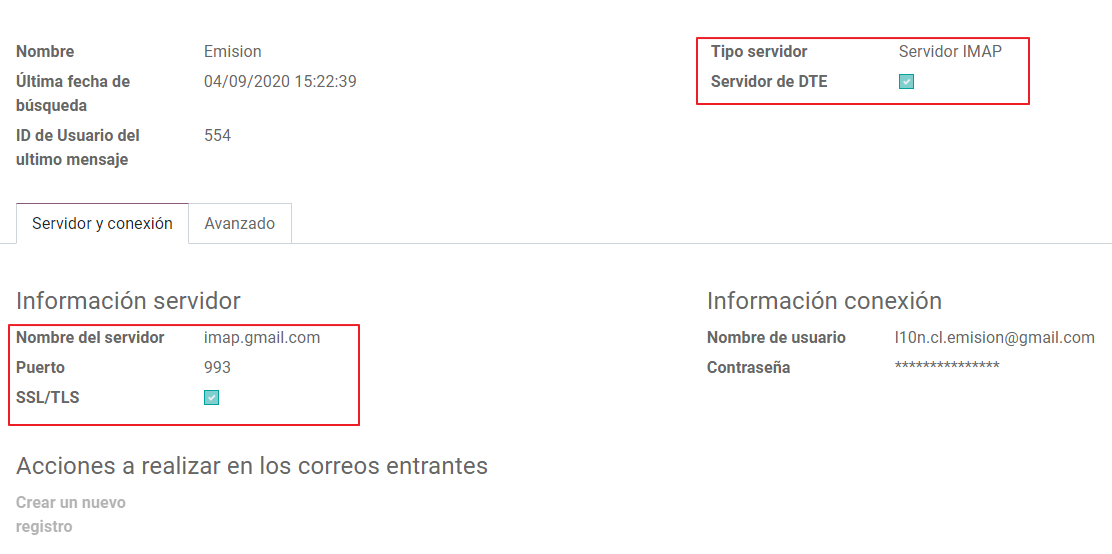 Nombre Emision

Última fecha de búsqueda 04/09/2020 15:22:39

ID de Usuario del ultimo mensaje 554

Tipo servidor Servidor IMAP

Servidor de DTE

Servidor y conexión

Avanzado

Información servidor

Nombre del servidor imap.gmail.com

Puerto 993

SSL/TLS

Información conexión

Nombre de usuario l10n.cl.emision@gmail.com

Contraseña ***************

Acciones a realizar en los correos entrantes

Crear un nuevo registro